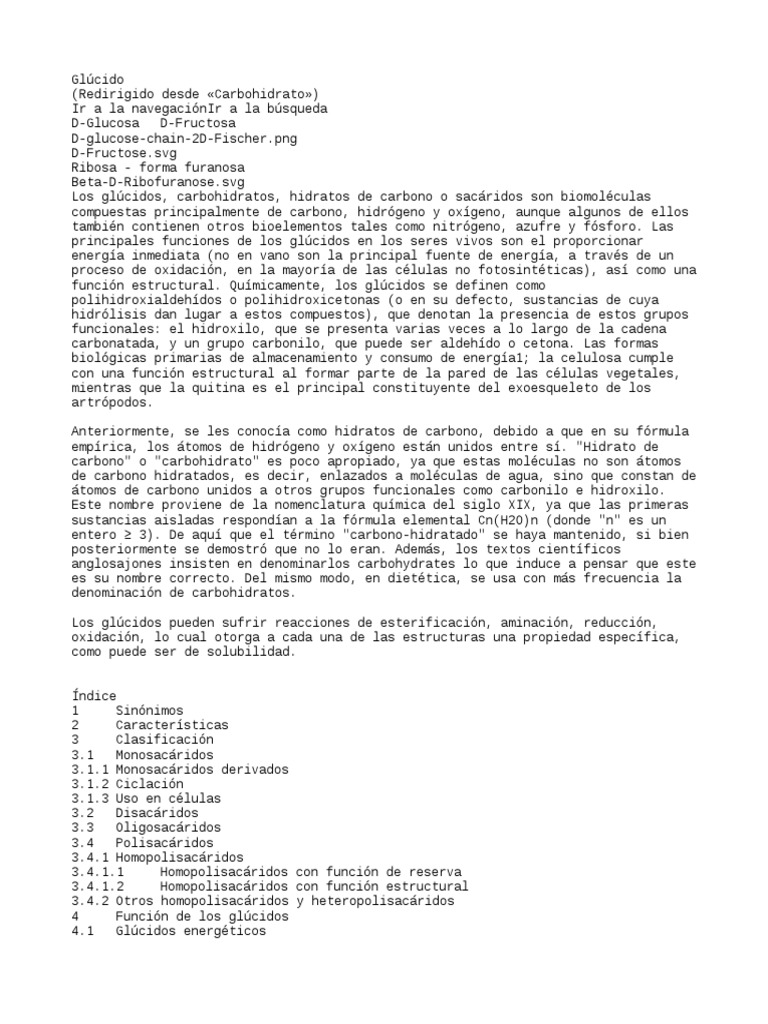 Glúcido
(Redirigido desde «Carbohidrato»)
Ir a la navegaciónIr a la búsqueda
D-Glucosa   D-Fructosa
D-glucose-chain-2D-Fischer.png
D-Fructose.svg
Ribosa - forma furanosa
Beta-D-Ribofuranose.svg
Los glúcidos, carbohidratos, hidratos de carbono o sacáridos son biomoléculas compuestas principalmente de carbono, hidrógeno y oxígeno, aunque algunos de ellos también contienen otros bioelementos tales como nitrógeno, azufre y fósforo. Las principales funciones de los glúcidos en los seres vivos son el proporcionar energía inmediata (no en vano son la principal fuente de energía, a través de un proceso de oxidación, en la mayoría de las células no fotosintéticas), así como una función estructural. Químicamente, los glúcidos se definen como polihidroxialdehídos o polihidroxicetonas (o en su defecto, sustancias de cuya hidrólisis dan lugar a estos compuestos), que denotan la presencia de estos grupos funcionales: el hidroxilo, que se presenta varias veces a lo largo de la cadena carbonatada, y un grupo carbonilo, que puede ser aldehído o cetona. Las formas biológicas primarias de almacenamiento y consumo de energía1; la celulosa cumple con una función estructural al formar parte de la pared de las células vegetales, mientras que la quitina es el principal constituyente del exoesqueleto de los artrópodos.

Anteriormente, se les conocía como hidratos de carbono, debido a que en su fórmula empírica, los átomos de hidrógeno y oxígeno están unidos entre sí. "Hidrato de carbono" o "carbohidrato" es poco apropiado, ya que estas moléculas no son átomos de carbono hidratados, es decir, enlazados a moléculas de agua, sino que constan de átomos de carbono unidos a otros grupos funcionales como carbonilo e hidroxilo. Este nombre proviene de la nomenclatura química del siglo XIX, ya que las primeras sustancias aisladas respondían a la fórmula elemental Cn(H2O)n (donde "n" es un entero ≥ 3). De aquí que el término "carbono-hidratado" se haya mantenido, si bien posteriormente se demostró que no lo eran. Además, los textos científicos anglosajones insisten en denominarlos carbohydrates lo que induce a pensar que este es su nombre correcto. Del mismo modo, en dietética, se usa con más frecuencia la denominación de carbohidratos.

Los glúcidos pueden sufrir reacciones de esterificación, aminación, reducción, oxidación, lo cual otorga a cada una de las estructuras una propiedad específica, como puede ser de solubilidad.

Índice
1     Sinónimos
2     Características
3     Clasificación
3.1   Monosacáridos
3.1.1 Monosacáridos derivados
3.1.2 Ciclación
3.1.3 Uso en células
3.2   Disacáridos
3.3   Oligosacáridos
3.4   Polisacáridos
3.4.1 Homopolisacáridos
3.4.1.1     Homopolisacáridos con función de reserva
3.4.1.2     Homopolisacáridos con función estructural
3.4.2 Otros homopolisacáridos y heteropolisacáridos
4     Función de los glúcidos
4.1   Glúcidos energéticos